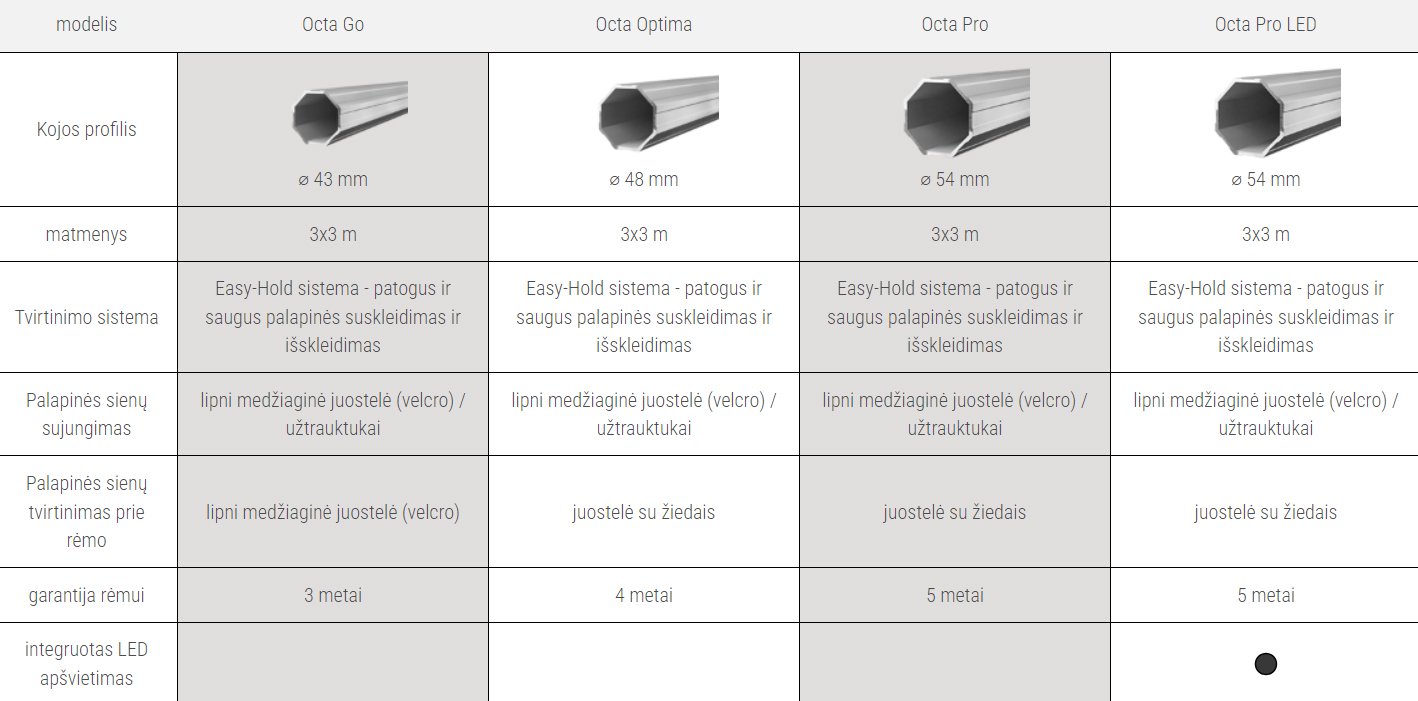 | modelis | Octa Go | Octa Optima | Octa Pro | Octa Pro LED |
|---|---|---|---|---|
| Kojos profilis | ⌀ 43 mm | ⌀ 48 mm | ⌀ 54 mm | ⌀ 54 mm |
| matmenys | 3x3 m | 3x3 m | 3x3 m | 3x3 m |
| Tvirtinimo sistema | Easy-Hold sistema - patogus ir saugus palapinės suskleidimas ir išskleidimas | Easy-Hold sistema - patogus ir saugus palapinės suskleidimas ir išskleidimas | Easy-Hold sistema - patogus ir saugus palapinės suskleidimas ir išskleidimas | Easy-Hold sistema - patogus ir saugus palapinės suskleidimas ir išskleidimas |
| Palapinės sienų sujungimas | lipni medžiaginė juostelė (velcro) / užtrauktukai | lipni medžiaginė juostelė (velcro) / užtrauktukai | lipni medžiaginė juostelė (velcro) / užtrauktukai | lipni medžiaginė juostelė (velcro) / užtrauktukai |
| Palapinės sienų tvirtinimas prie rėmo | lipni medžiaginė juostelė (velcro) | juostelė su žiedais | juostelė su žiedais | juostelė su žiedais |
| garantija rėmui | 3 metai | 4 metai | 5 metai | 5 metai |
| integruotas LED apšvietimas | | | | ● |